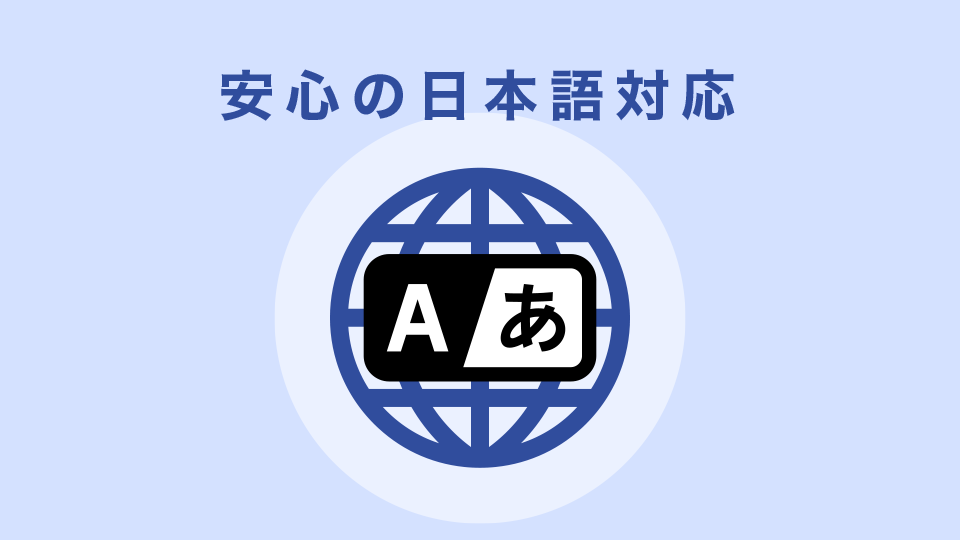 安心の日本語対応

A あ